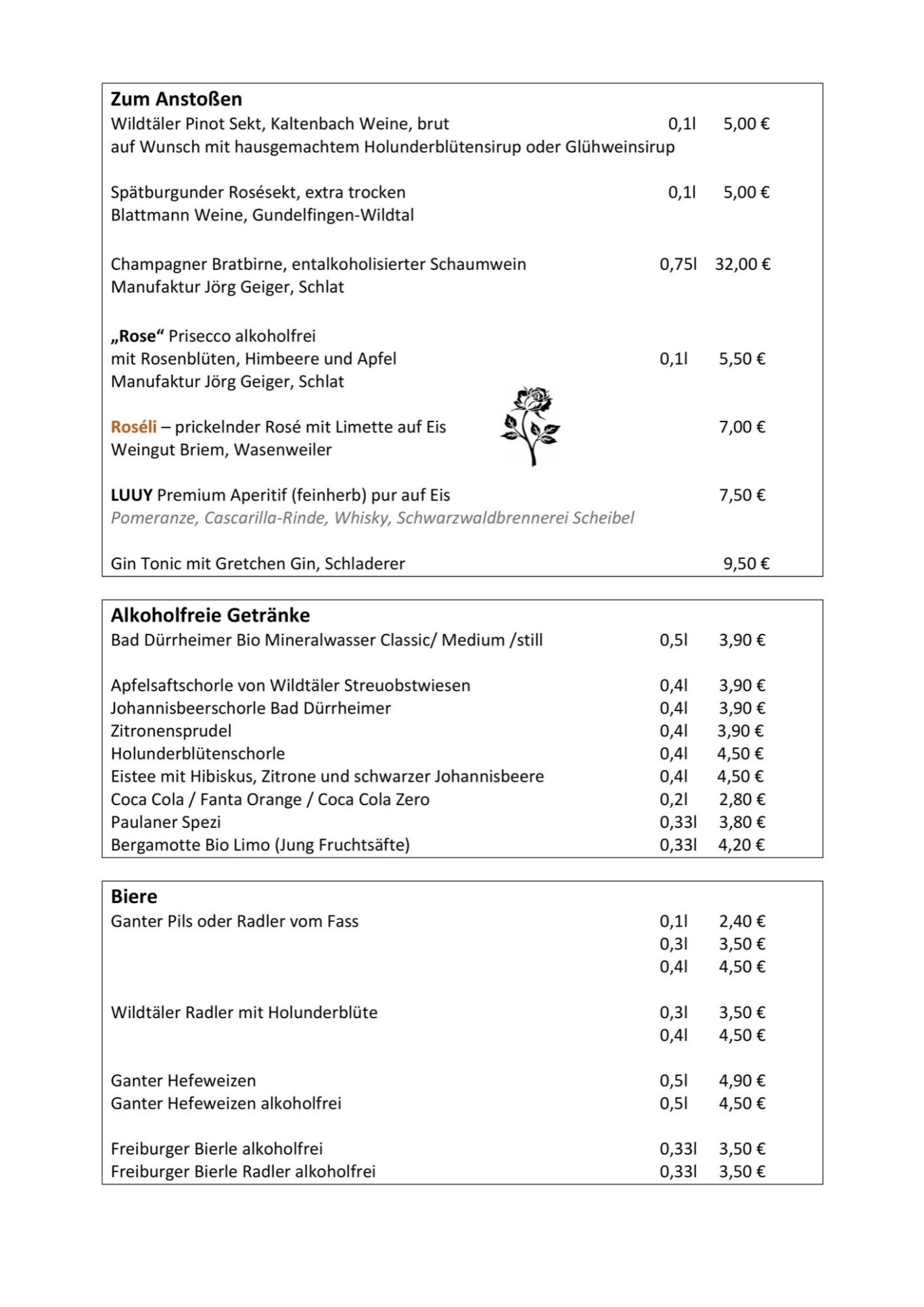 Zum Anstoßen
Wildtäler Pinot Sekt, Kaltenbach Weine, brut 0,1l 5,00 €
auf Wunsch mit hausgemachtem Holunderblütensirup oder Glühweinsirup

Spätburgunder Rosésekt, extra trocken 0,1l 5,00 €
Blattmann Weine, Gundelfingen-Wildtal

Champagner Bratbirne, entalkoholisierter Schaumwein 0,75l 32,00 €
Manufaktur Jörg Geiger, Schlat

„Rose“ Prisecco alkoholfrei
mit Rosenblüten, Himbeere und Apfel 0,1l 5,50 €
Manufaktur Jörg Geiger, Schlat

Roséli – prickelnder Rosé mit Limette auf Eis 7,00 €
Weingut Briem, Wasenweiler

LUUY Premium Aperitif (feinherb) pur auf Eis 7,50 €
Pomeranze, Cascarilla-Rinde, Whisky, Schwarzwaldbrennerei Scheibel

Gin Tonic mit Gretchen Gin, Schladerer 9,50 €

Alkoholfreie Getränke
Bad Dürrheimer Bio Mineralwasser Classic/ Medium /still 0,5l 3,90 €

Apfelsaftschorle von Wildtäler Streuobstwiesen 0,4l 3,90 €
Johannisbeerschorle Bad Dürrheimer 0,4l 3,90 €
Zitronensprudel 0,4l 3,90 €
Holunderblütenschorle 0,4l 4,50 €
Eistee mit Hibiskus, Zitrone und schwarzer Johannisbeere 0,4l 4,50 €
Coca Cola / Fanta Orange / Coca Cola Zero 0,2l 2,80 €
Paulaner Spezi 0,33l 3,80 €
Bergamotte Bio Limo (Jung Fruchtsäfte) 0,33l 4,20 €

Biere
Ganter Pils oder Radler vom Fass 0,1l 2,40 €
0,3l 3,50 €
0,4l 4,50 €

Wildtäler Radler mit Holunderblüte 0,3l 3,50 €
0,4l 4,50 €

Ganter Hefeweizen 0,5l 4,90 €
Ganter Hefeweizen alkoholfrei 0,5l 4,50 €

Freiburger Bierle alkoholfrei 0,33l 3,50 €
Freiburger Bierle Radler alkoholfrei 0,33l 3,50 €